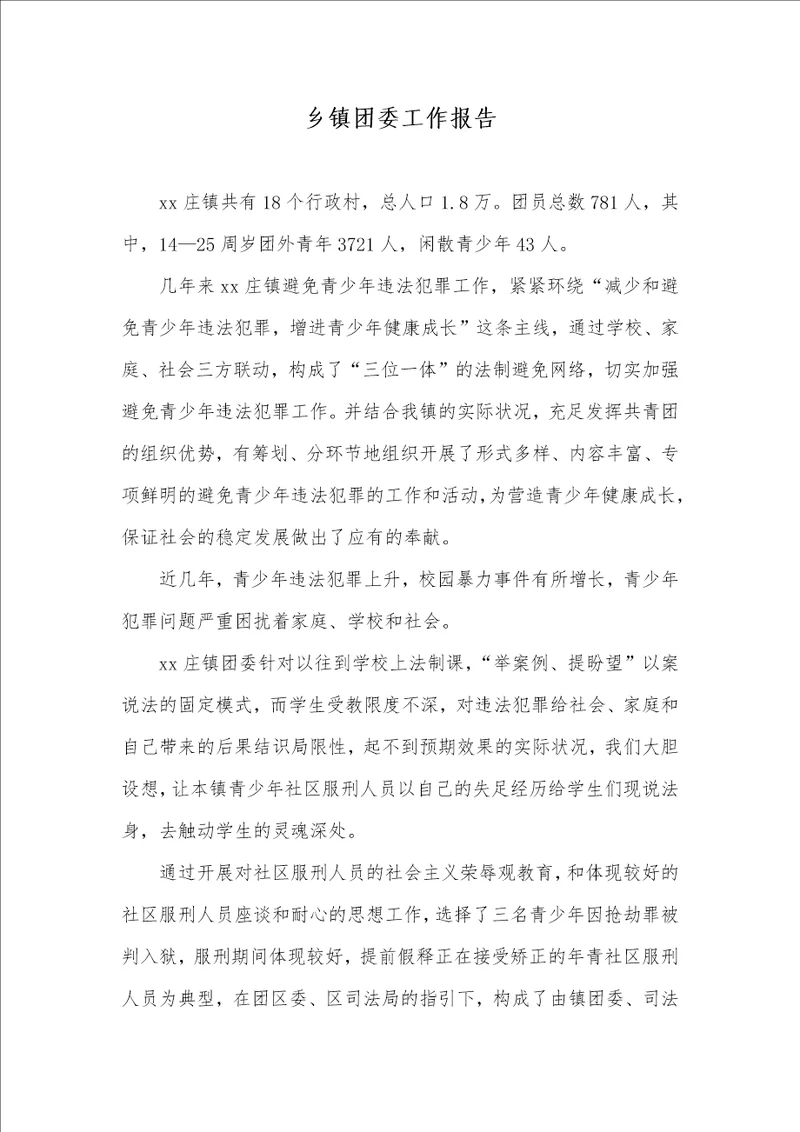 乡镇团委工作报告

xx 庄镇共有 18 个行政村，总人口 1.8 万。团员总数 781 人，其中，14—25 周岁团外青年 3721 人，闲散青少年 43 人。

几年来 xx 庄镇避免青少年违法犯罪工作，紧紧环绕“减少和避免青少年违法犯罪，增进青少年健康成长”这条主线，通过学校、家庭、社会三方联动，构成了“三位一体”的法制避免网络，切实加强避免青少年违法犯罪工作。并结合我镇的实际状况，充足发挥共青团的组织优势，有筹划、分环节地组织开展了形式多样、内容丰富、专项鲜明的避免青少年违法犯罪的工作和活动，为营造青少年健康成长，保证社会的稳定发展做出了应有的奉献。

近几年，青少年违法犯罪上升，校园暴力事件有所增长，青少年犯罪问题严重困扰着家庭、学校和社会。

xx 庄镇团委针对以往到学校上法制课，“举案例、提盼望”以案说法的固定模式，而学生受教限度不深，对违法犯罪给社会、家庭和自己带来的后果结识局限性，起不到预期效果的实际状况，我们大胆设想，让本镇青少年社区服刑人员以自己的失足经历给学生们现说法身，去触动学生的灵魂深处。

通过开展对社区服刑人员的社会主义荣辱观教育，和体现较好的社区服刑人员座谈和耐心的思想工作，选择了三名青少年因抢劫罪被判入狱，服刑期间体现较好，提前假释正在接受矫正的年青社区服刑人员为典型，在团区委、区司法局的指引下，构成了由镇团委、司法